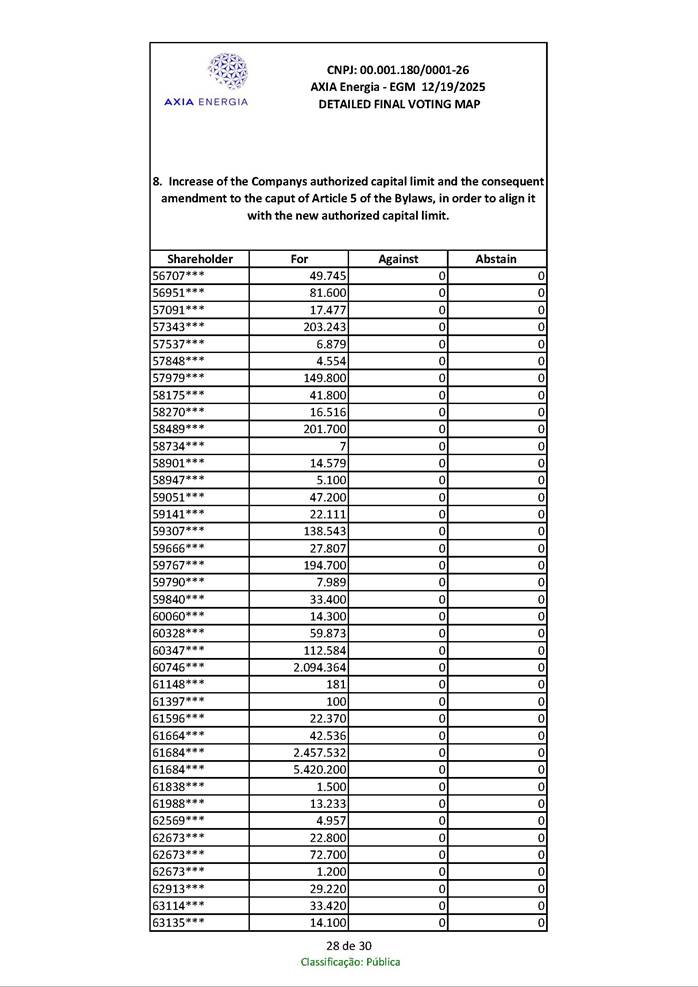 AXIA ENERGIA

CNPJ: 00.001.180/0001-26
AXIA Energia - EGM 12/19/2025
DETAILED FINAL VOTING MAP

8. Increase of the Companys authorized capital limit and the consequent amendment to the caput of Article 5 of the Bylaws, in order to align it with the new authorized capital limit.

| Shareholder | For | Against | Abstain |
|---|---|---|---|
| 56707*** | 49.745 | 0 | 0 |
| 56951*** | 81.600 | 0 | 0 |
| 57091*** | 17.477 | 0 | 0 |
| 57343*** | 203.243 | 0 | 0 |
| 57537*** | 6.879 | 0 | 0 |
| 57848*** | 4.554 | 0 | 0 |
| 57979*** | 149.800 | 0 | 0 |
| 58175*** | 41.800 | 0 | 0 |
| 58270*** | 16.516 | 0 | 0 |
| 58489*** | 201.700 | 0 | 0 |
| 58734*** | 7 | 0 | 0 |
| 58901*** | 14.579 | 0 | 0 |
| 58947*** | 5.100 | 0 | 0 |
| 59051*** | 47.200 | 0 | 0 |
| 59141*** | 22.111 | 0 | 0 |
| 59307*** | 138.543 | 0 | 0 |
| 59666*** | 27.807 | 0 | 0 |
| 59767*** | 194.700 | 0 | 0 |
| 59790*** | 7.989 | 0 | 0 |
| 59840*** | 33.400 | 0 | 0 |
| 60060*** | 14.300 | 0 | 0 |
| 60328*** | 59.873 | 0 | 0 |
| 60347*** | 112.584 | 0 | 0 |
| 60746*** | 2.094.364 | 0 | 0 |
| 61148*** | 181 | 0 | 0 |
| 61397*** | 100 | 0 | 0 |
| 61596*** | 22.370 | 0 | 0 |
| 61664*** | 42.536 | 0 | 0 |
| 61684*** | 2.457.532 | 0 | 0 |
| 61684*** | 5.420.200 | 0 | 0 |
| 61838*** | 1.500 | 0 | 0 |
| 61988*** | 13.233 | 0 | 0 |
| 62569*** | 4.957 | 0 | 0 |
| 62673*** | 22.800 | 0 | 0 |
| 62673*** | 72.700 | 0 | 0 |
| 62673*** | 1.200 | 0 | 0 |
| 62913*** | 29.220 | 0 | 0 |
| 63114*** | 33.420 | 0 | 0 |
| 63135*** | 14.100 | 0 | 0 |

28 de 30
Classificação: Pública